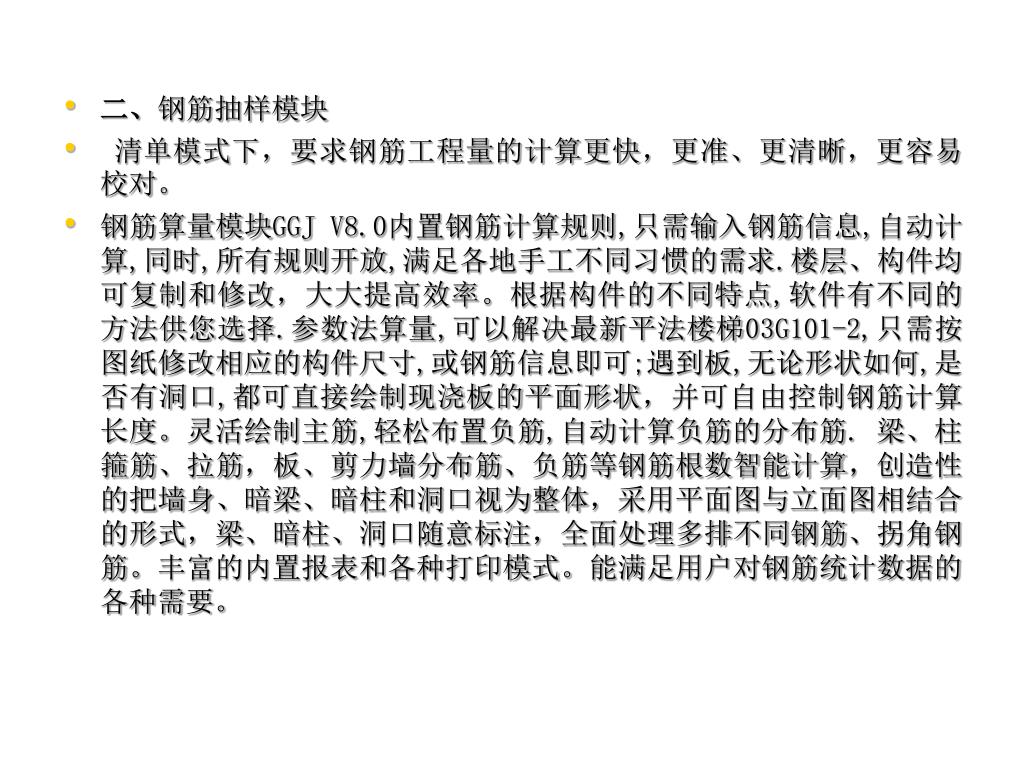 • 二、钢筋抽样模块

• 清单模式下，要求钢筋工程量的计算更快，更准、更清晰，更容易校对。

• 钢筋算量模块GGJ V8.0内置钢筋计算规则,只需输入钢筋信息,自动计算,同时,所有规则开放,满足各地手工不同习惯的需求.楼层、构件均可复制和修改，大大提高效率。根据构件的不同特点,软件有不同的方法供您选择.参数法算量,可以解决最新平法楼梯03G101-2,只需按图纸修改相应的构件尺寸,或钢筋信息即可;遇到板,无论形状如何,是否有洞口,都可直接绘制现浇板的平面形状，并可自由控制钢筋计算长度。灵活绘制主筋,轻松布置负筋,自动计算负筋的分布筋. 梁、柱箍筋、拉筋，板、剪力墙分布筋、负筋等钢筋根数智能计算，创造性的把墙身、暗梁、暗柱和洞口视为整体，采用平面图与立面图相结合的形式，梁、暗柱、洞口随意标注，全面处理多排不同钢筋、拐角钢筋。丰富的内置报表和各种打印模式。能满足用户对钢筋统计数据的各种需要。